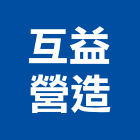 互益
營造